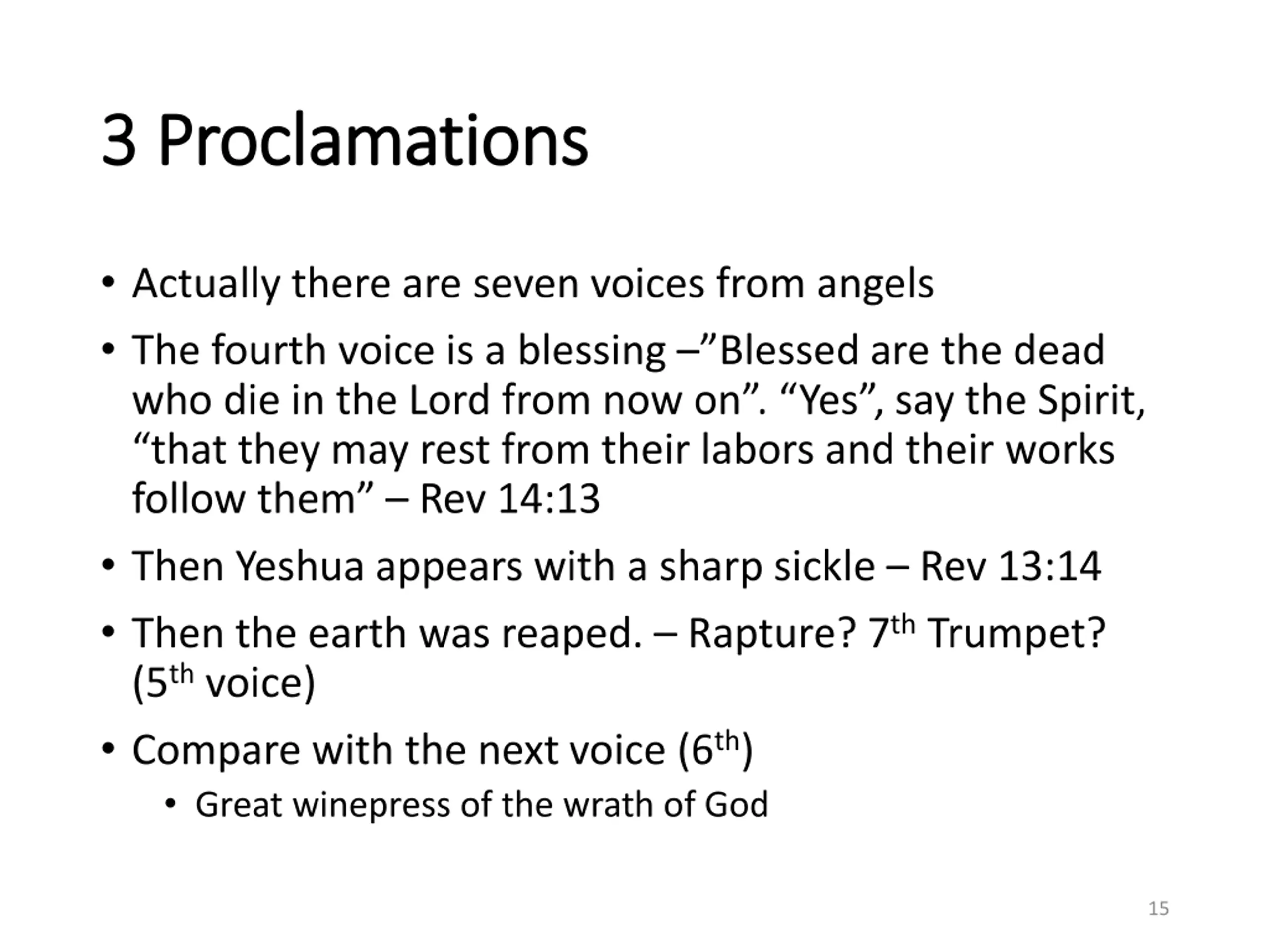 3 Proclamations

• Actually there are seven voices from angels
• The fourth voice is a blessing –"Blessed are the dead who die in the Lord from now on". "Yes", say the Spirit, "that they may rest from their labors and their works follow them" – Rev 14:13
• Then Yeshua appears with a sharp sickle – Rev 13:14
• Then the earth was reaped. – Rapture? 7th Trumpet? (5th voice)
• Compare with the next voice (6th)
• Great winepress of the wrath of God

15